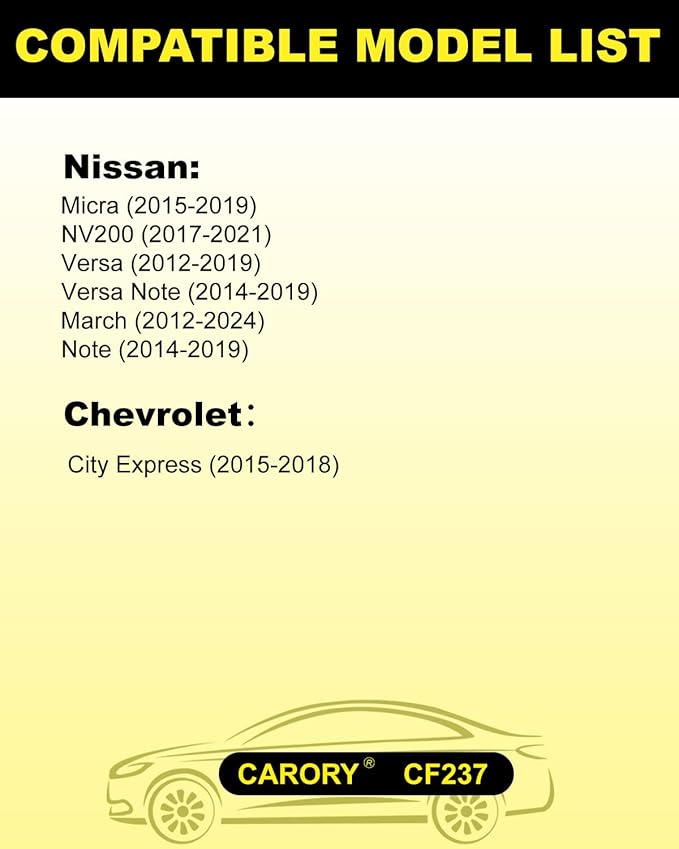 COMPATIBLE MODEL LIST

Nissan:
Micra (2015-2019)
NV200 (2017-2021)
Versa (2012-2019)
Versa Note (2014-2019)
March (2012-2024)
Note (2014-2019)

Chevrolet：
City Express (2015-2018)

CARORY® CF237